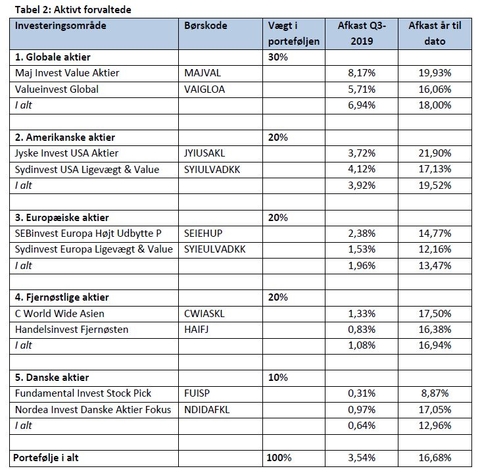 Tabel 2: Aktivt forvaltede

| Investeringsområde | Børskode | Vægt i porteføljen | Afkast Q3-2019 | Afkast år til dato |
|---|---|---|---|---|
| 1. Globale aktier | | 30% | | |
| Maj Invest Value Aktier | MAJVAL | | 8,17% | 19,93% |
| Valueinvest Global | VAIGLOA | | 5,71% | 16,06% |
| I alt | | | 6,94% | 18,00% |
| | | | | |
| 2. Amerikanske aktier | | 20% | | |
| Jyske Invest USA Aktier | JYIUSAKL | | 3,72% | 21,90% |
| Sydinvest USA Ligevægt & Value | SYIULVADKK | | 4,12% | 17,13% |
| I alt | | | 3,92% | 19,52% |
| | | | | |
| 3. Europæiske aktier | | 20% | | |
| SEBinvest Europa Højt Udbytte P | SEIEHUP | | 2,38% | 14,77% |
| Sydinvest Europa Ligevægt & Value | SYIEULVADKK | | 1,53% | 12,16% |
| I alt | | | 1,96% | 13,47% |
| | | | | |
| 4. Fjernøstlige aktier | | 20% | | |
| C World Wide Asien | CWIASKL | | 1,33% | 17,50% |
| Handelsinvest Fjernøsten | HAIFJ | | 0,83% | 16,38% |
| I alt | | | 1,08% | 16,94% |
| | | | | |
| 5. Danske aktier | | 10% | | |
| Fundamental Invest Stock Pick | FUISP | | 0,31% | 8,87% |
| Nordea Invest Danske Aktier Fokus | NDIDAFKL | | 0,97% | 17,05% |
| I alt | | | 0,64% | 12,96% |
| | | | | |
| Portefølje i alt | | 100% | 3,54% | 16,68% |